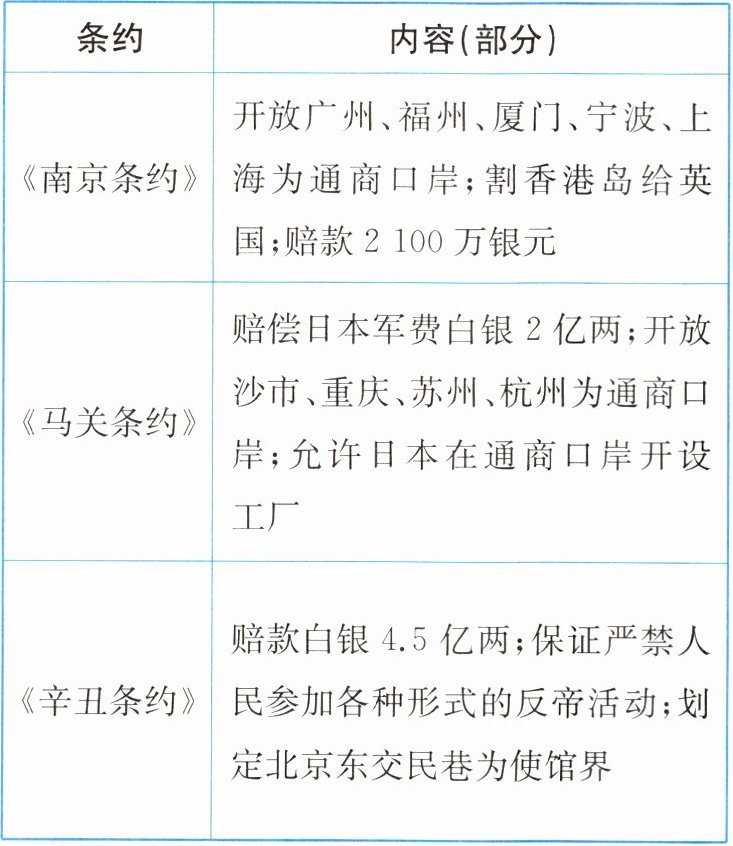 | 条约 | 内容(部分) |
|---|---|
| 《南京条约》 | 开放广州、福州、厦门、宁波、上海为通商口岸;割香港岛给英国;赔款2 100万银元 |
| 《马关条约》 | 赔偿日本军费白银2亿两;开放沙市、重庆、苏州、杭州为通商口岸;允许日本在通商口岸开设工厂 |
| 《辛丑条约》 | 赔款白银4.5亿两;保证严禁人民参加各种形式的反帝活动;划定北京东交民巷为使馆界 |